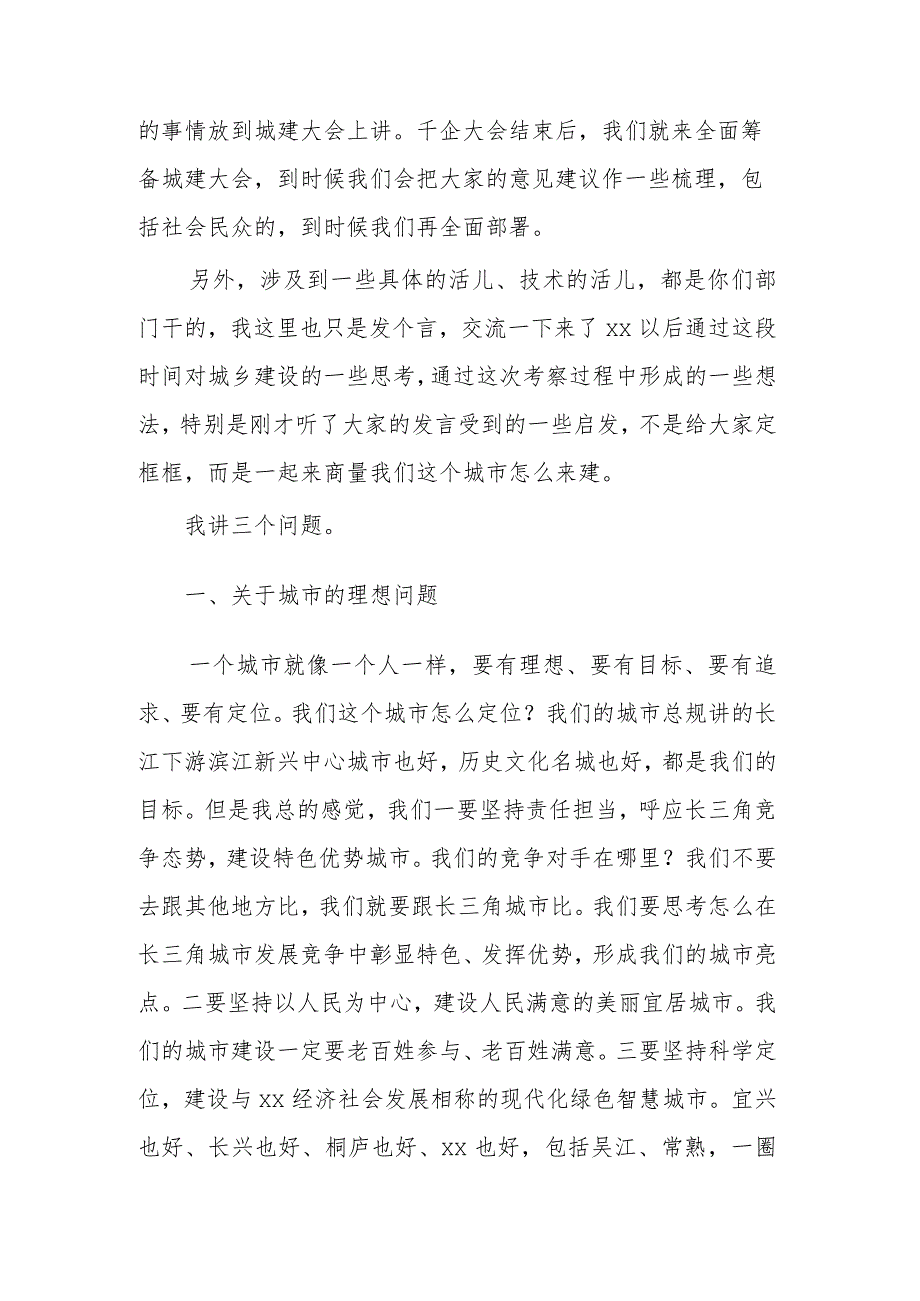 的事情放到城建大会上讲。千企大会结束后，我们就来全面筹备城建大会，到时候我们会把大家的意见建议作一些梳理，包括社会民众的，到时候我们再全面部署。

另外，涉及到一些具体的活儿、技术的活儿，都是你们部门干的，我这里也只是发个言，交流一下来了 xx 以后通过这段时间对城乡建设的一些思考，通过这次考察过程中形成的一些想法，特别是刚才听了大家的发言受到的一些启发，不是给大家定框框，而是一起来商量我们这个城市怎么来建。

我讲三个问题。

一、关于城市的理想问题

一个城市就像一个人一样，要有理想、要有目标、要有追求、要有定位。我们这个城市怎么定位？我们的城市总规讲的长江下游滨江新兴中心城市也好，历史文化名城也好，都是我们的目标。但是我总的感觉，我们一要坚持责任担当，呼应长三角竞争态势，建设特色优势城市。我们的竞争对手在哪里？我们不要去跟其他地方比，我们就要跟长三角城市比。我们要思考怎么在长三角城市发展竞争中彰显特色、发挥优势，形成我们的城市亮点。二要坚持以人民为中心，建设人民满意的美丽宜居城市。我们的城市建设一定要老百姓参与、老百姓满意。三要坚持科学定位，建设与 xx 经济社会发展相称的现代化绿色智慧城市。宜兴也好、长兴也好、桐庐也好、xx 也好，包括吴江、常熟，一圈